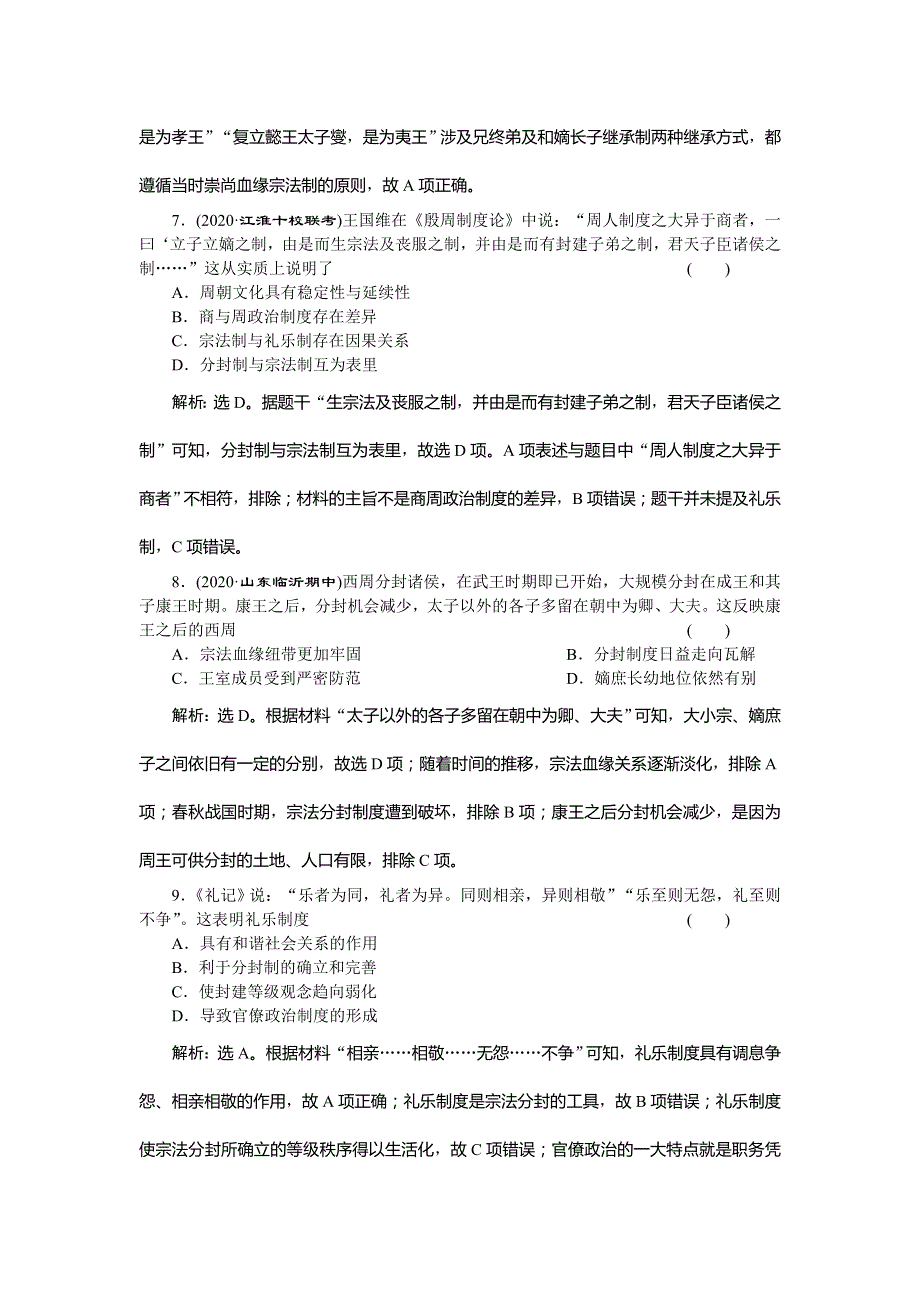 是为孝王”“复立懿王太子燮，是为夷王”涉及兄终弟及和嫡长子继承制两种继承方式，都遵循当时崇尚血缘宗法制的原则，故 A 项正确。

7．(2020·江淮十校联考)王国维在《殷周制度论》中说：“周人制度之大异于商者，一曰‘立子立嫡之制，由是而生宗法及丧服之制，并由是而有封建子弟之制，君天子臣诸侯之制……”这从实质上说明了 ( )

A．周朝文化具有稳定性与延续性
B．商与周政治制度存在差异
C．宗法制与礼乐制存在因果关系
D．分封制与宗法制互为表里

解析：选 D。据题干“生宗法及丧服之制，并由是而有封建子弟之制，君天子臣诸侯之制”可知，分封制与宗法制互为表里，故选 D 项。A 项表述与题目中“周人制度之大异于商者”不相符，排除；材料的主旨不是商周政治制度的差异，B 项错误；题干并未提及礼乐制，C 项错误。

8．(2020·山东临沂期中)西周分封诸侯，在武王时期即已开始，大规模分封在成王和其子康王时期。康王之后，分封机会减少，太子以外的各子多留在朝中为卿、大夫。这反映康王之后的西周 ( )

A．宗法血缘纽带更加牢固
B．分封制度日益走向瓦解
C．王室成员受到严密防范
D．嫡庶长幼地位依然有别

解析：选 D。根据材料“太子以外的各子多留在朝中为卿、大夫”可知，大小宗、嫡庶子之间依旧有一定的分别，故选 D 项；随着时间的推移，宗法血缘关系逐渐淡化，排除 A 项；春秋战国时期，宗法分封制度遭到破坏，排除 B 项；康王之后分封机会减少，是因为周王可供分封的土地、人口有限，排除 C 项。

9．《礼记》说：“乐者为同，礼者为异。同则相亲，异则相敬”“乐至则无怨，礼至则不争”。这表明礼乐制度 ( )

A．具有和谐社会关系的作用
B．利于分封制的确立和完善
C．使封建等级观念趋向弱化
D．导致官僚政治制度的形成

解析：选 A。根据材料“相亲……相敬……无怨……不争”可知，礼乐制度具有调息争怨、相亲相敬的作用，故 A 项正确；礼乐制度是宗法分封的工具，故 B 项错误；礼乐制度使宗法分封所确立的等级秩序得以生活化，故 C 项错误；官僚政治的一大特点就是职务凭